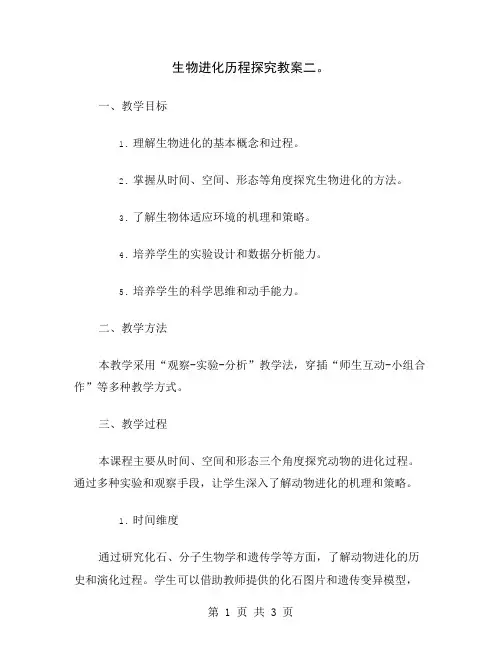 生物进化历程探究教案二。

一、教学目标

1. 理解生物进化的基本概念和过程。

2. 掌握从时间、空间、形态等角度探究生物进化的方法。

3. 了解生物体适应环境的机理和策略。

4. 培养学生的实验设计和数据分析能力。

5. 培养学生的科学思维和动手能力。

二、教学方法

本教学采用“观察-实验-分析”教学法，穿插“师生互动-小组合作”等多种教学方式。

三、教学过程

本课程主要从时间、空间和形态三个角度探究动物的进化过程。通过多种实验和观察手段，让学生深入了解动物进化的机理和策略。

1. 时间维度

通过研究化石、分子生物学和遗传学等方面，了解动物进化的历史和演化过程。学生可以借助教师提供的化石图片和遗传变异模型，

第 1 页 共 3 页